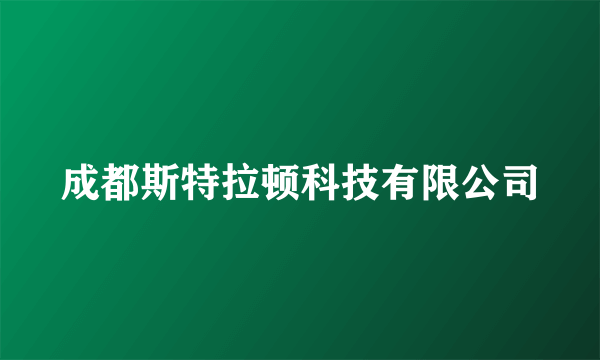 成都斯特拉顿科技有限公司